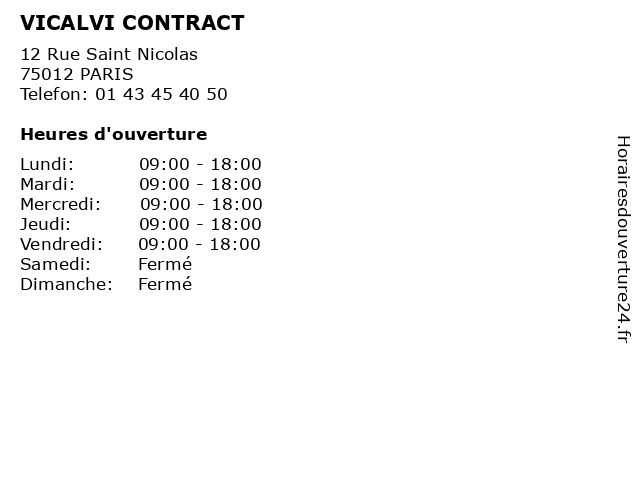 VICALVI CONTRACT

12 Rue Saint Nicolas
75012 PARIS
Telefon: 01 43 45 40 50

Heures d'ouverture

Lundi: 09:00 - 18:00
Mardi: 09:00 - 18:00
Mercredi: 09:00 - 18:00
Jeudi: 09:00 - 18:00
Vendredi: 09:00 - 18:00
Samedi: Fermé
Dimanche: Fermé

Horairesdouverture24.fr